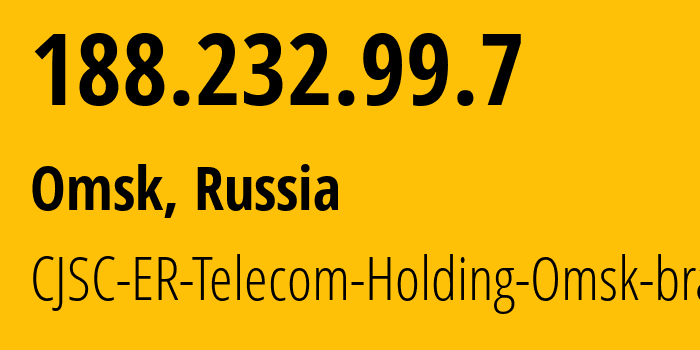 188.232.99.7

Omsk, Russia

CJSC-ER-Telecom-Holding-Omsk-bra